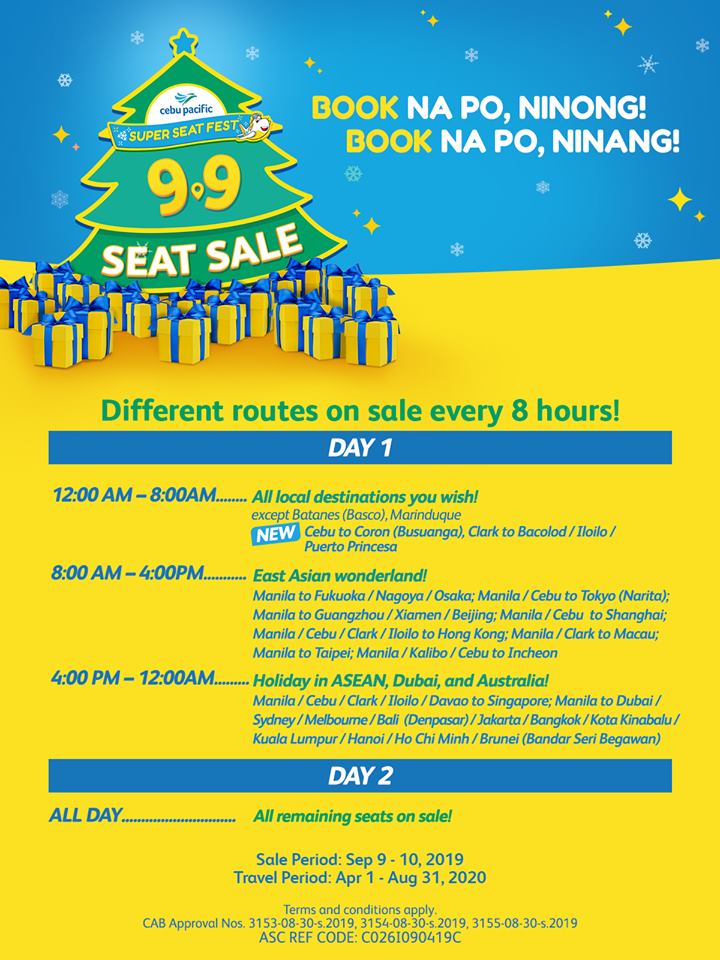 cebu pacific
SUPER SEAT FEST
9.9
SEAT SALE

BOOK NA PO, NINONG!
BOOK NA PO, NINANG!

Different routes on sale every 8 hours!

DAY 1

12:00 AM – 8:00AM All local destinations you wish!
except Batanes (Basco), Marinduque
NEW Cebu to Coron (Busuanga), Clark to Bacolod / Iloilo / Puerto Princesa

8:00 AM – 4:00PM East Asian wonderland!
Manila to Fukuoka / Nagoya / Osaka; Manila / Cebu to Tokyo (Narita); Manila to Guangzhou / Xiamen / Beijing; Manila / Cebu to Shanghai; Manila / Cebu / Clark / Iloilo to Hong Kong; Manila / Clark to Macau; Manila to Taipei; Manila / Kalibo / Cebu to Incheon

4:00 PM – 12:00AM Holiday in ASEAN, Dubai, and Australia!
Manila / Cebu / Clark / Iloilo / Davao to Singapore; Manila to Dubai / Sydney / Melbourne / Bali (Denpasar) / Jakarta / Bangkok / Kota Kinabalu / Kuala Lumpur / Hanoi / Ho Chi Minh / Brunei (Bandar Seri Begawan)

DAY 2

ALL DAY All remaining seats on sale!

Sale Period: Sep 9 - 10, 2019
Travel Period: Apr 1 - Aug 31, 2020

Terms and conditions apply.
CAB Approval Nos. 3153-08-30-s.2019, 3154-08-30-s.2019, 3155-08-30-s.2019
ASC REF CODE: C026I090419C